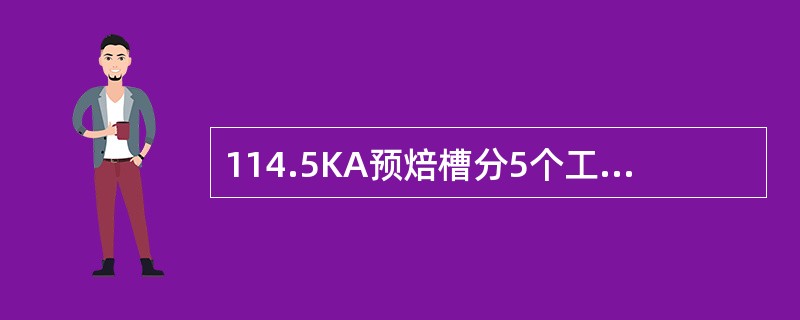 114.5KA预焙槽分5个工...